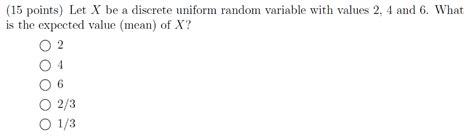 (15 points) Let $X$ be a discrete uniform random variable with values 2, 4 and 6. What is the expected value (mean) of $X$?

○ 2

○ 4

○ 6

○ 2/3

○ 1/3